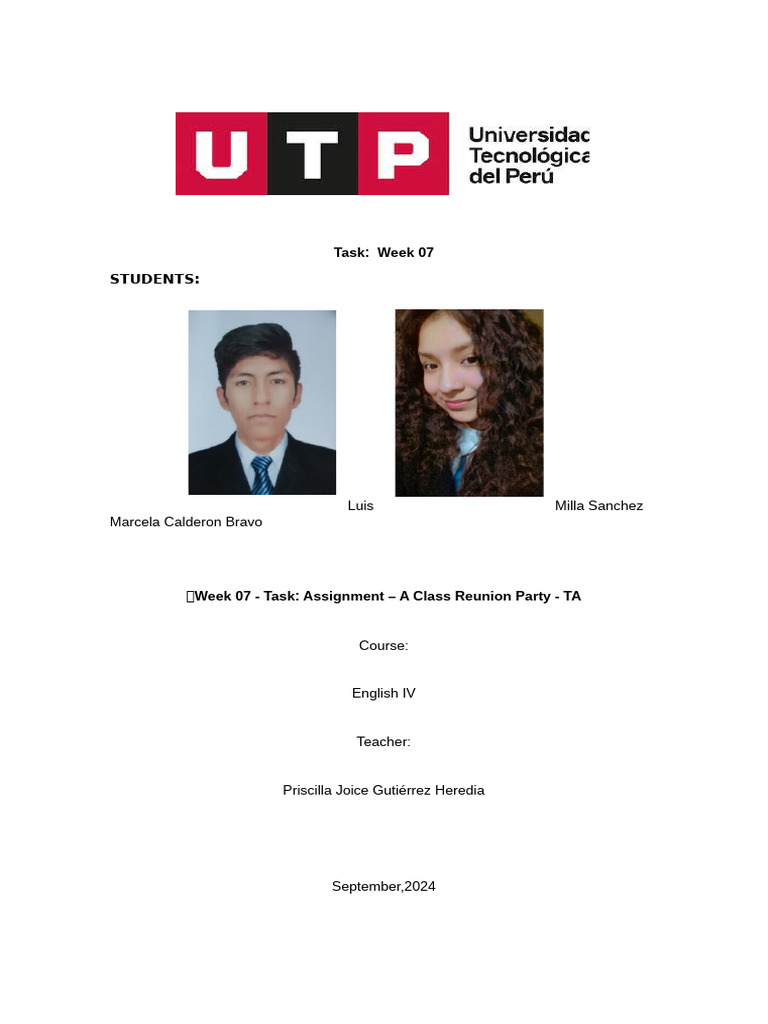 UTP Universidad Tecnológica del Perú

Task: Week 07

STUDENTS:

Luis Milla Sanchez Marcela Calderon Bravo

Week 07 - Task: Assignment – A Class Reunion Party - TA

Course:

English IV

Teacher:

Priscilla Joice Gutiérrez Heredia

September,2024